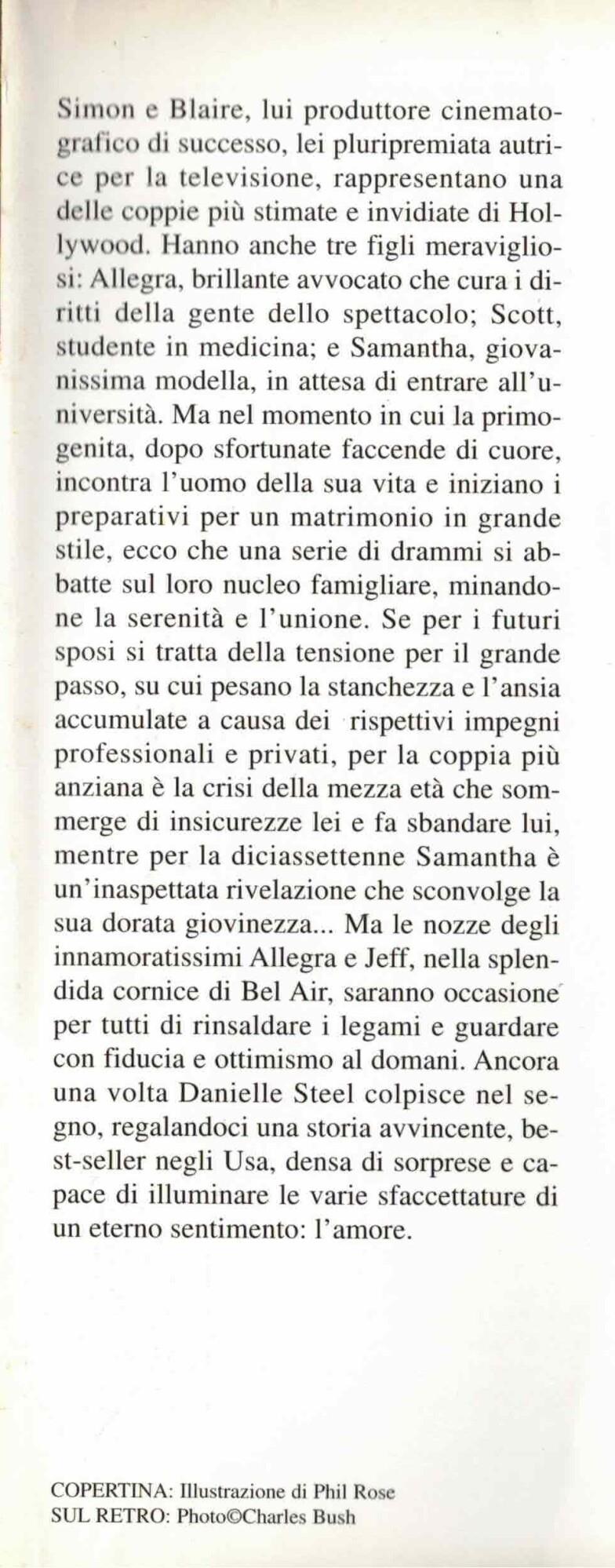 Simon e Blaire, lui produttore cinematografico di successo, lei pluripremiata autrice per la televisione, rappresentano una delle coppie più stimate e invidiate di Hollywood. Hanno anche tre figli meravigliosi: Allegra, brillante avvocato che cura i diritti della gente dello spettacolo; Scott, studente in medicina; e Samantha, giovanissima modella, in attesa di entrare all'università. Ma nel momento in cui la primogenita, dopo sfortunate faccende di cuore, incontra l'uomo della sua vita e iniziano i preparativi per un matrimonio in grande stile, ecco che una serie di drammi si abbatte sul loro nucleo famigliare, minandone la serenità e l'unione. Se per i futuri sposi si tratta della tensione per il grande passo, su cui pesano la stanchezza e l'ansia accumulate a causa dei rispettivi impegni professionali e privati, per la coppia più anziana è la crisi della mezza età che sommerge di insicurezze lei e fa sbandare lui, mentre per la diciassettenne Samantha è un'inaspettata rivelazione che sconvolge la sua dorata giovinezza... Ma le nozze degli innamoratissimi Allegra e Jeff, nella splendida cornice di Bel Air, saranno occasione per tutti di rinsaldare i legami e guardare con fiducia e ottimismo al domani. Ancora una volta Danielle Steel colpisce nel segno, regalandoci una storia avvincente, best-seller negli Usa, densa di sorprese e capace di illuminare le varie sfaccettature di un eterno sentimento: l'amore.

COPERTINA: Illustrazione di Phil Rose
SUL RETRO: Photo©Charles Bush